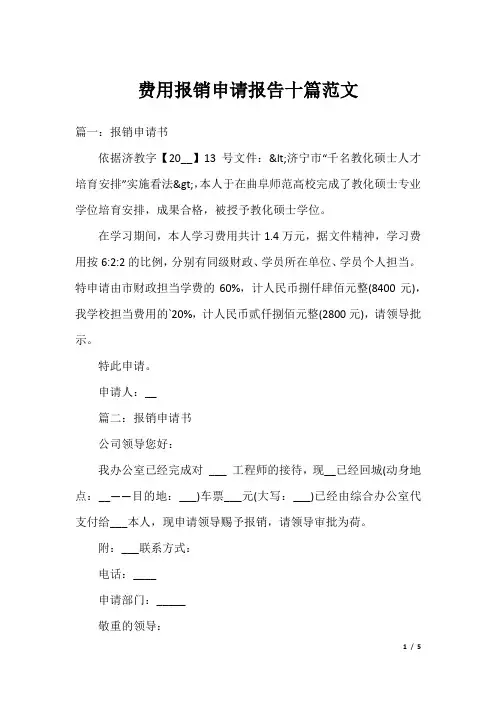 费用报销申请报告十篇范文

篇一：报销申请书

依据济教字【20__】13 号文件：&lt;济宁市“千名教化硕士人才培育安排”实施看法&gt;，本人于在曲阜师范高校完成了教化硕士专业学位培育安排，成果合格，被授予教化硕士学位。

在学习期间，本人学习费用共计 1.4 万元，据文件精神，学习费用按 6:2:2 的比例，分别有同级财政、学员所在单位、学员个人担当。特申请由市财政担当学费的 60%，计人民币捌仟肆佰元整(8400 元)，我学校担当费用的`20%，计人民币贰仟捌佰元整(2800 元)，请领导批示。

特此申请。

申请人：__

篇二：报销申请书

公司领导您好：

我办公室已经完成对 ___ 工程师的接待，现__已经回城(动身地点：__——目的地：___)车票___元(大写：___)已经由综合办公室代支付给___本人，现申请领导赐予报销，请领导审批为荷。

附：___联系方式：

电话：____

申请部门：_____

敬重的领导：

1 / 5